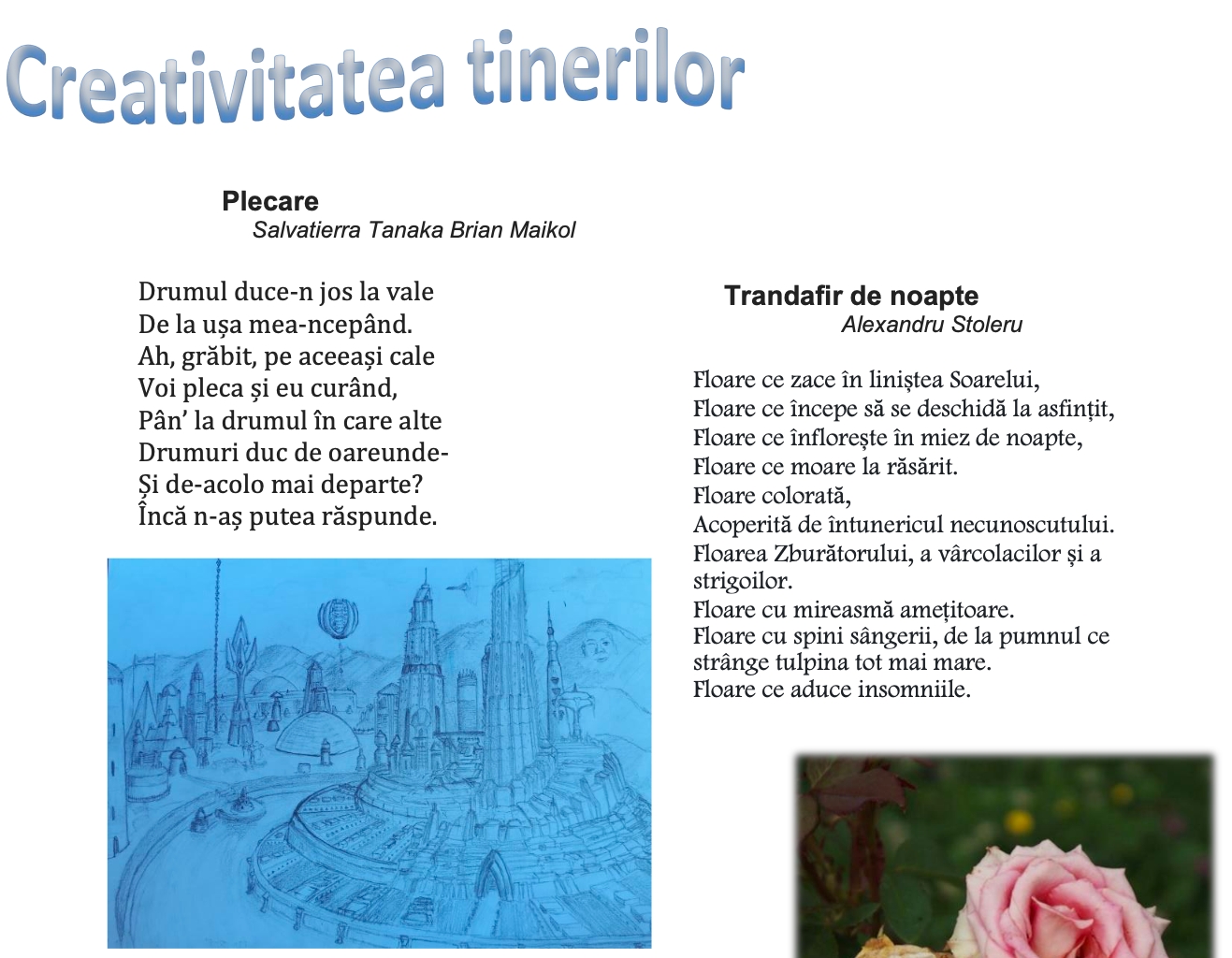 Creativitatea tinerilor

Plecare
Salvatierra Tanaka Brian Maikol

Drumul duce-n jos la vale
De la ușa mea-ncepând.
Ah, grăbit, pe aceeași cale
Voi pleca și eu curând,
Pân' la drumul în care alte
Drumuri duc de oareunde-
Și de-acolo mai departe?
Încă n-aș putea răspunde.

Trandafir de noapte
Alexandru Stoleru

Floare ce zace în liniștea Soarelui,
Floare ce începe să se deschidă la asfințit,
Floare ce înflorește în miez de noapte,
Floare ce moare la răsărit.
Floare colorată,
Acoperită de întunericul necunoscutului.
Floarea Zburătorului, a vârcolacilor și a strigoilor.
Floare cu mireasmă amețitoare.
Floare cu spini sângerii, de la pumnul ce strânge tulpina tot mai mare.
Floare ce aduce insomniile.